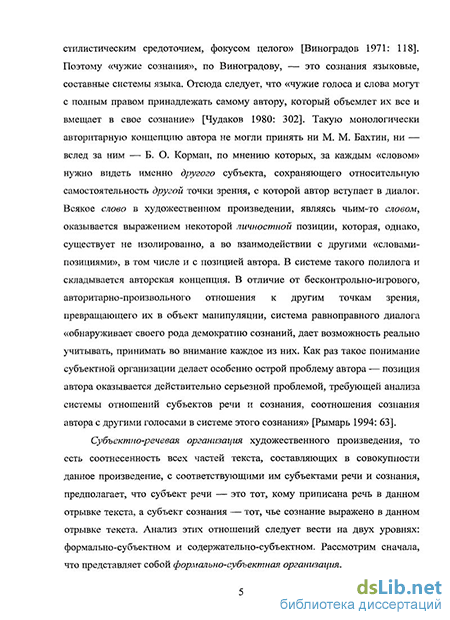 стилистическим средоточием, фокусом целого» [Виноградов 1971: 118]. Поэтому «чужие сознания», по Виноградову, — это сознания языковые, составные системы языка. Отсюда следует, что «чужие голоса и слова могут с полным правом принадлежать самому автору, который объемлет их все и вмещает в свое сознание» [Чудаков 1980: 302]. Такую монологически авторитарную концепцию автора не могли принять ни М. М. Бахтин, ни — вслед за ним — Б. О. Корман, по мнению которых, за каждым «словом» нужно видеть именно другого субъекта, сохраняющего относительную самостоятельность другой точки зрения, с которой автор вступает в диалог. Всякое слово в художественном произведении, являясь чьим-то словом, оказывается выражением некоторой личностной позиции, которая, однако, существует не изолированно, а во взаимодействии с другими «словами-позициями», в том числе и с позицией автора. В системе такого полилога и складывается авторская концепция. В отличие от бесконтрольно-игрового, авторитарно-произвольного отношения к другим точкам зрения, превращающего их в объект манипуляции, система равноправного диалога «обнаруживает своего рода демократию сознаний, дает возможность реально учитывать, принимать во внимание каждое из них. Как раз такое понимание субъектной организации делает особенно острой проблему автора — позиция автора оказывается действительно серьезной проблемой, требующей анализа системы отношений субъектов речи и сознания, соотношения сознания автора с другими голосами в системе этого сознания» [Рымарь 1994: 63].

Субъектно-речевая организация художественного произведения, то есть соотнесенность всех частей текста, составляющих в совокупности данное произведение, с соответствующими им субъектами речи и сознания, предполагает, что субъект речи — это тот, кому приписана речь в данном отрывке текста, а субъект сознания — тот, чье сознание выражено в данном отрывке текста. Анализ этих отношений следует вести на двух уровнях: формально-субъектном и содержательно-субъектном. Рассмотрим сначала, что представляет собой формально-субъектная организация.

5

dsLib.net
библиотека диссертаций